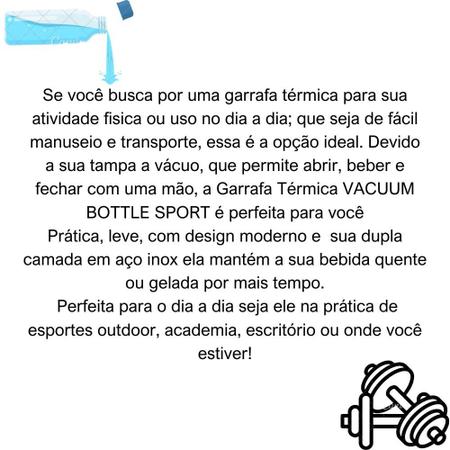 Se você busca por uma garrafa térmica para sua atividade fisica ou uso no dia a dia; que seja de fácil manuseio e transporte, essa é a opção ideal. Devido a sua tampa a vácuo, que permite abrir, beber e fechar com uma mão, a Garrafa Térmica VACUUM BOTTLE SPORT é perfeita para você
Prática, leve, com design moderno e sua dupla camada em aço inox ela mantém a sua bebida quente ou gelada por mais tempo.
Perfeita para o dia a dia seja ele na prática de esportes outdoor, academia, escritório ou onde você estiver!